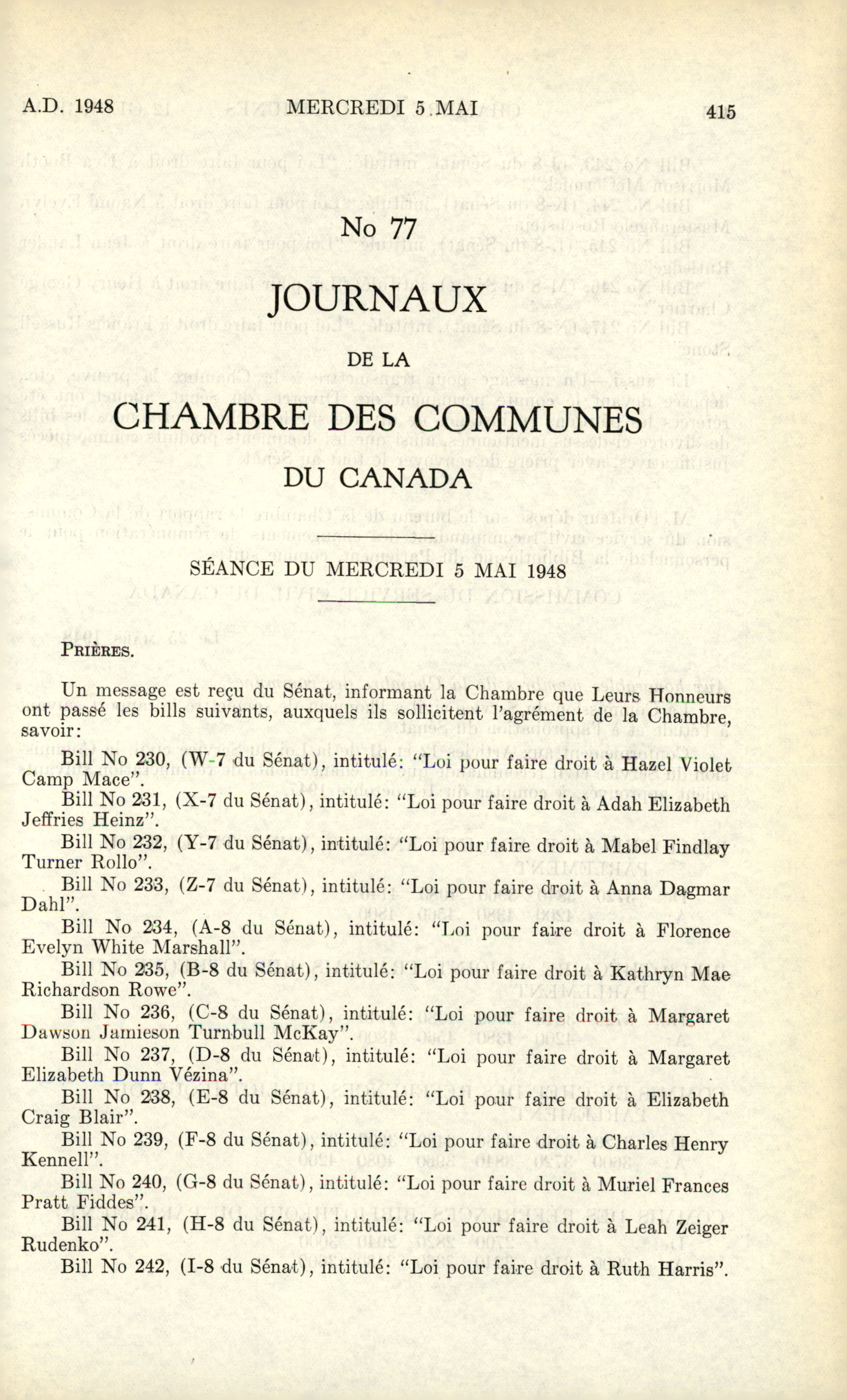 A.D. 1948 MERCREDI 5 MAI 415

No 77

JOURNAUX

DE LA

CHAMBRE DES COMMUNES

DU CANADA

SÉANCE DU MERCREDI 5 MAI 1948

PRIÈRES.

Un message est reçu du Sénat, informant la Chambre que Leurs Honneurs ont passé les bills suivants, auxquels ils sollicitent l'agrément de la Chambre, savoir:

Bill No 230, (W-7 du Sénat), intitulé: "Loi pour faire droit à Hazel Violet Camp Mace".

Bill No 231, (X-7 du Sénat), intitulé: "Loi pour faire droit à Adah Elizabeth Jeffries Heinz".

Bill No 232, (Y-7 du Sénat), intitulé: "Loi pour faire droit à Mabel Findlay Turner Rollo".

Bill No 233, (Z-7 du Sénat), intitulé: "Loi pour faire droit à Anna Dagmar Dahl".

Bill No 234, (A-8 du Sénat), intitulé: "Loi pour faire droit à Florence Evelyn White Marshall".

Bill No 235, (B-8 du Sénat), intitulé: "Loi pour faire droit à Kathryn Mae Richardson Rowe".

Bill No 236, (C-8 du Sénat), intitulé: "Loi pour faire droit à Margaret Dawson Jamieson Turnbull McKay".

Bill No 237, (D-8 du Sénat), intitulé: "Loi pour faire droit à Margaret Elizabeth Dunn Vézina".

Bill No 238, (E-8 du Sénat), intitulé: "Loi pour faire droit à Elizabeth Craig Blair".

Bill No 239, (F-8 du Sénat), intitulé: "Loi pour faire droit à Charles Henry Kennell".

Bill No 240, (G-8 du Sénat), intitulé: "Loi pour faire droit à Muriel Frances Pratt Fiddes".

Bill No 241, (H-8 du Sénat), intitulé: "Loi pour faire droit à Leah Zeiger Rudenko".

Bill No 242, (I-8 du Sénat), intitulé: "Loi pour faire droit à Ruth Harris".